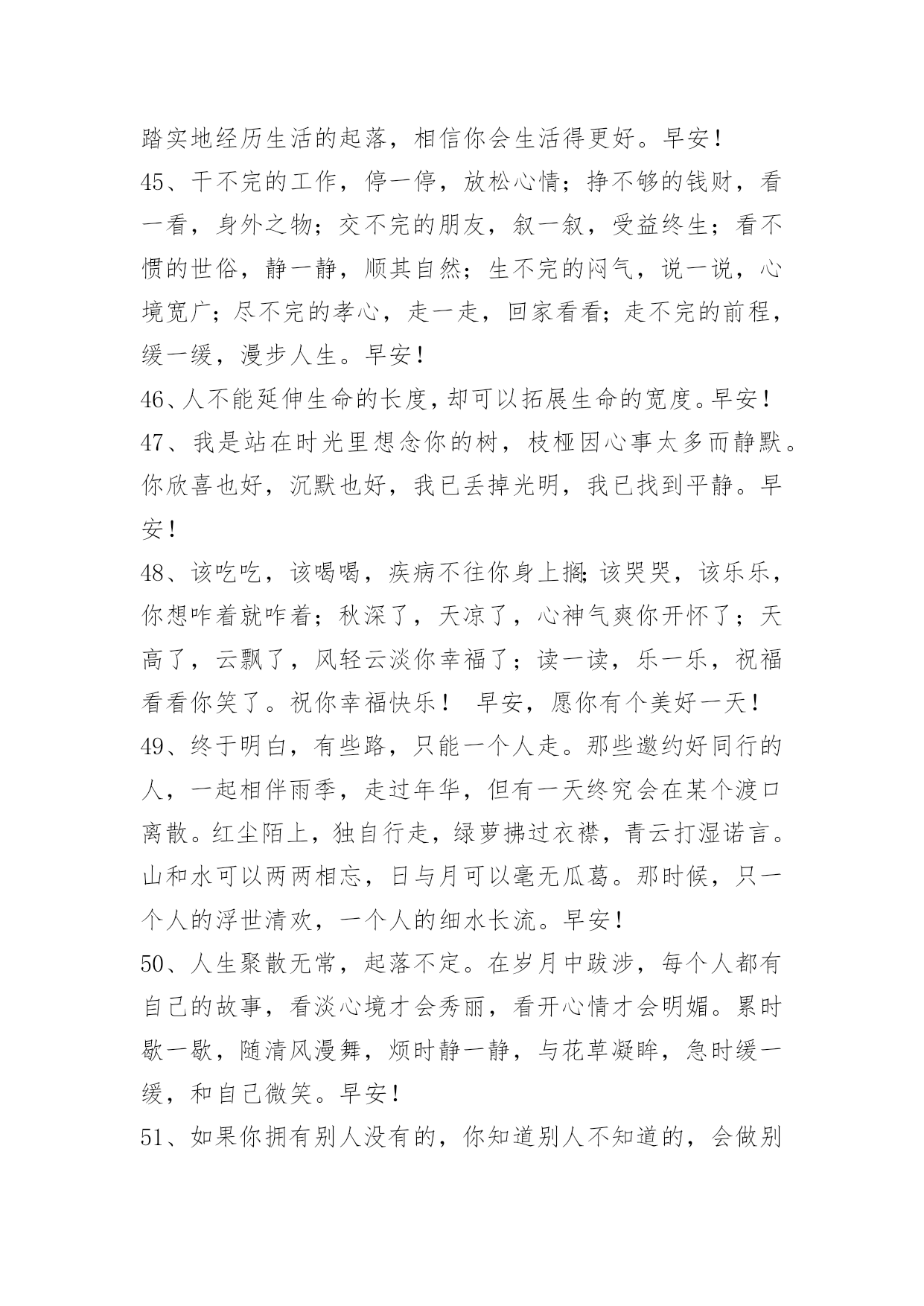 踏实地经历生活的起落，相信你会生活得更好。早安！

45、干不完的工作，停一停，放松心情；挣不够的钱财，看一看，身外之物；交不完的朋友，叙一叙，受益终生；看不惯的世俗，静一静，顺其自然；生不完的闷气，说一说，心境宽广；尽不完的孝心，走一走，回家看看；走不完的前程，缓一缓，漫步人生。早安！

46、人不能延伸生命的长度，却可以拓展生命的宽度。早安！

47、我是站在时光里想念你的树，枝桠因心事太多而静默。你欣喜也好，沉默也好，我已丢掉光明，我已找到平静。早安！

48、该吃吃，该喝喝，疾病不往你身上搁；该哭哭，该乐乐，你想咋着就咋着；秋深了，天凉了，心神气爽你开怀了；天高了，云飘了，风轻云淡你幸福了；读一读，乐一乐，祝福看看你笑了。祝你幸福快乐！ 早安，愿你有个美好一天！

49、终于明白，有些路，只能一个人走。那些邀约好同行的人，一起相伴雨季，走过年华，但有一天终究会在某个渡口离散。红尘陌上，独自行走，绿萝拂过衣襟，青云打湿诺言。山和水可以两两相忘，日与月可以毫无瓜葛。那时候，只一个人的浮世清欢，一个人的细水长流。早安！

50、人生聚散无常，起落不定。在岁月中跋涉，每个人都有自己的故事，看淡心境才会秀丽，看开心情才会明媚。累时歇一歇，随清风漫舞，烦时静一静，与花草凝眸，急时缓一缓，和自己微笑。早安！

51、如果你拥有别人没有的，你知道别人不知道的，会做别